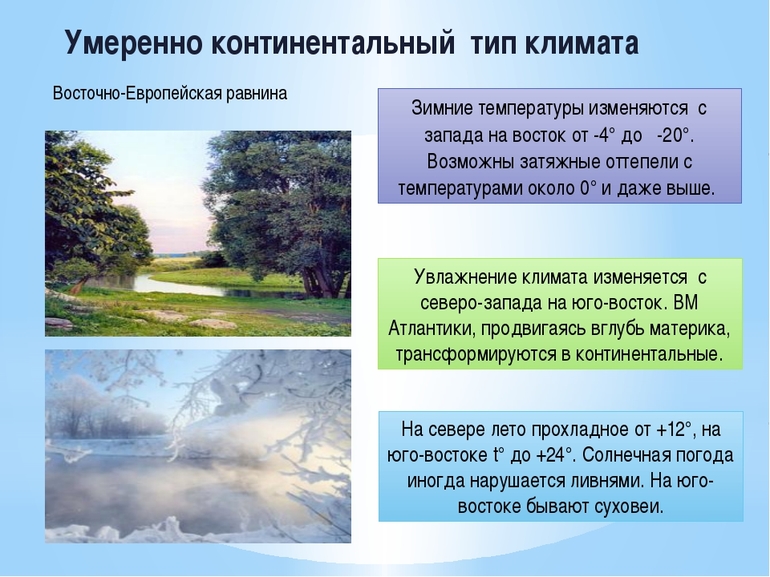 Умеренно континентальный тип климата

Восточно-Европейская равнина

Зимние температуры изменяются с запада на восток от -4° до -20°. Возможны затяжные оттепели с температурами около 0° и даже выше.

Увлажнение климата изменяется с северо-запада на юго-восток. ВМ Атлантики, продвигаясь вглубь материка, трансформируются в континентальные.

На севере лето прохладное от +12°, на юго-востоке t° до +24°. Солнечная погода иногда нарушается ливнями. На юго-востоке бывают суховеи.